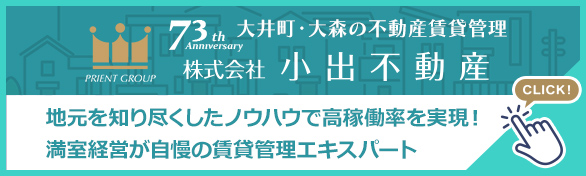 PRIENT GROUP

73th Anniversary

大井町・大森の不動産賃貸管理

株式会社 小出不動産

CLICK!

地元を知り尽くしたノウハウで高稼働率を実現！
満室経営が自慢の賃貸管理エキスパート